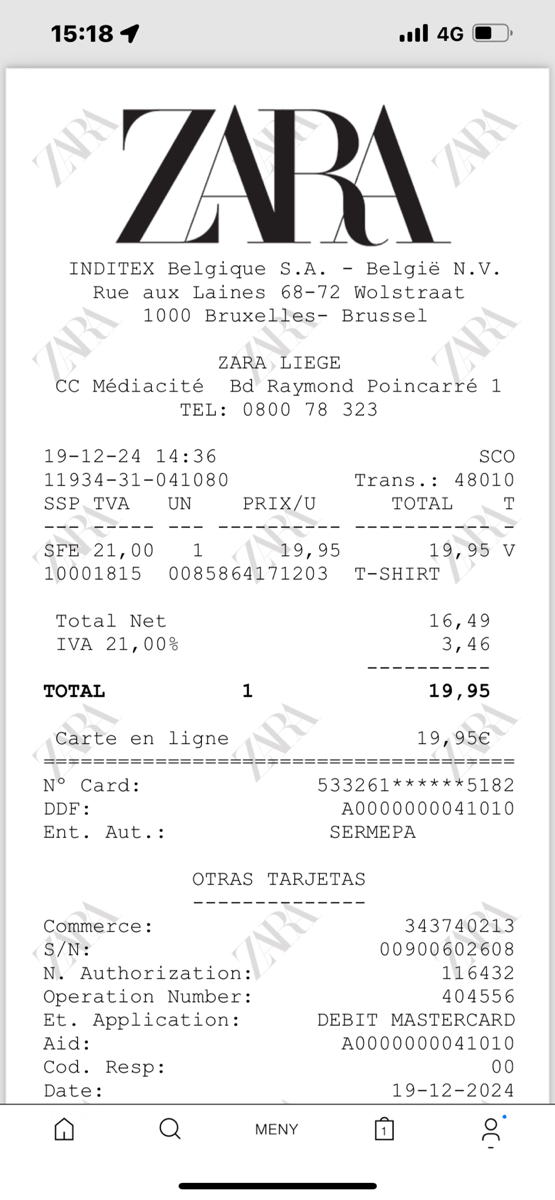 15:18
4G

ZARA

INDITEX Belgique S.A. - België N.V.
Rue aux Laines 68-72 Wolstraat
1000 Bruxelles- Brussel

ZARA LIEGE
CC Médiacité Bd Raymond Poincarré 1
TEL: 0800 78 323

19-12-24 14:36 SCO
11934-31-041080 Trans.: 48010

| SSP | TVA | UN | PRIX/U | TOTAL | T |
|---|---|---|---|---|---|
| SFE | 21,00 | 1 | 19,95 | 19,95 | V |

10001815 0085864171203 T-SHIRT

Total Net 16,49
IVA 21,00% 3,46

TOTAL 1 19,95

Carte en ligne 19,95€

N° Card: 533261******5182
DDF: A0000000041010
Ent. Aut.: SERMEPA

OTRAS TARJETAS

Commerce: 343740213
S/N: 00900602608
N. Authorization: 116432
Operation Number: 404556
Et. Application: DEBIT MASTERCARD
Aid: A0000000041010
Cod. Resp: 00
Date: 19-12-2024

MENY
1